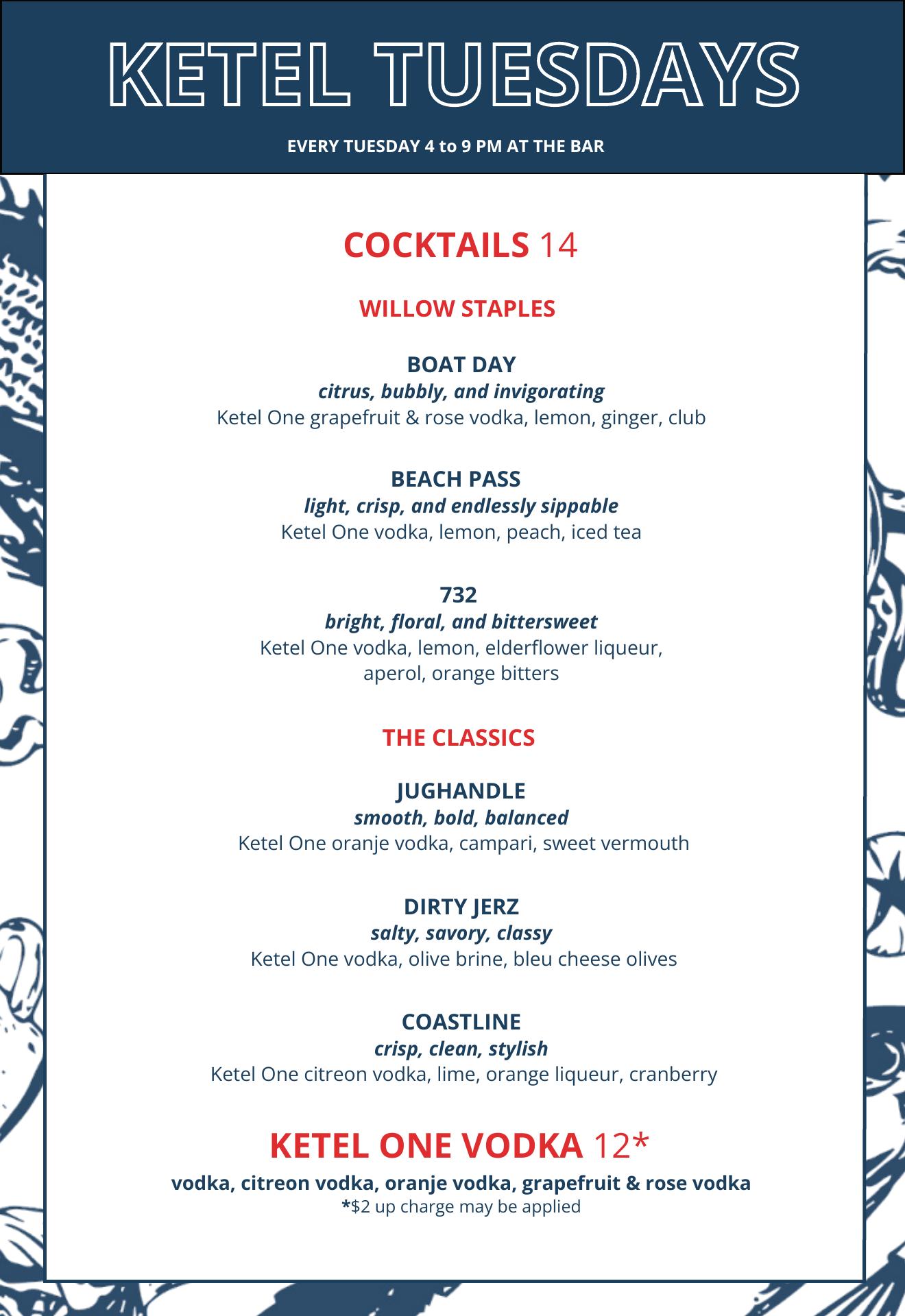 KETEL TUESDAYS

EVERY TUESDAY 4 to 9 PM AT THE BAR

COCKTAILS 14

WILLOW STAPLES

BOAT DAY
citrus, bubbly, and invigorating
Ketel One grapefruit & rose vodka, lemon, ginger, club

BEACH PASS
light, crisp, and endlessly sippable
Ketel One vodka, lemon, peach, iced tea

732
bright, floral, and bittersweet
Ketel One vodka, lemon, elderflower liqueur, aperol, orange bitters

THE CLASSICS

JUGHANDLE
smooth, bold, balanced
Ketel One oranje vodka, campari, sweet vermouth

DIRTY JERZ
salty, savory, classy
Ketel One vodka, olive brine, bleu cheese olives

COASTLINE
crisp, clean, stylish
Ketel One citreon vodka, lime, orange liqueur, cranberry

KETEL ONE VODKA 12*
vodka, citreon vodka, oranje vodka, grapefruit & rose vodka
*$2 up charge may be applied